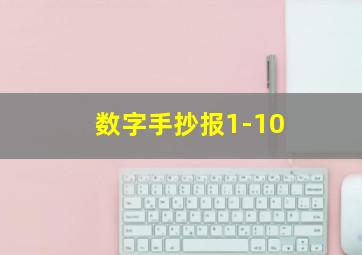 数字手抄报1-10